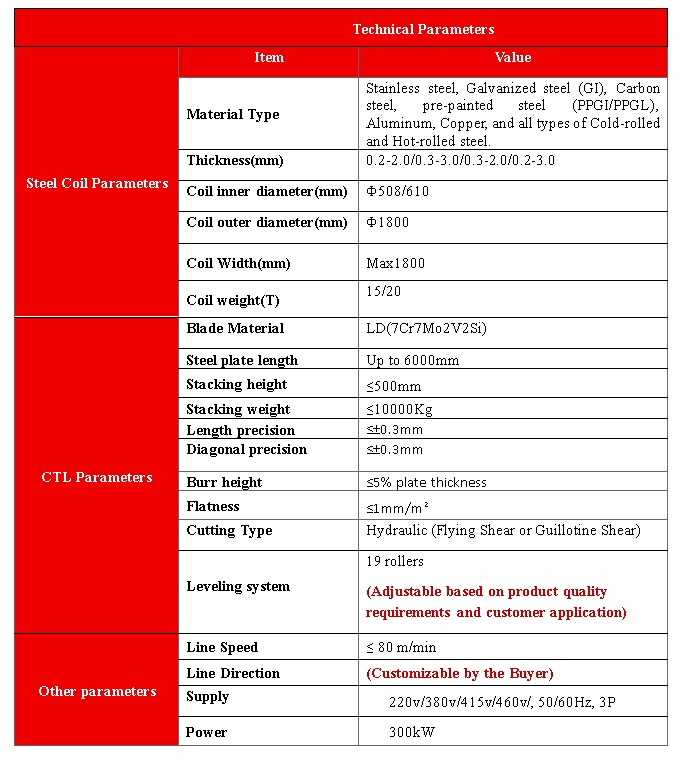 | Technical Parameters | | |
|---|---|---|
| | Item | Value |
| Steel Coil Parameters | Material Type | Stainless steel, Galvanized steel (GI), Carbon steel, pre-painted steel (PPGI/PPGL), Aluminum, Copper, and all types of Cold-rolled and Hot-rolled steel. |
| | Thickness(mm) | 0.2-2.0/0.3-3.0/0.3-2.0/0.2-3.0 |
| | Coil inner diameter(mm) | Φ508/610 |
| | Coil outer diameter(mm) | Φ1800 |
| | Coil Width(mm) | Max1800 |
| | Coil weight(T) | 15/20 |
| CTL Parameters | Blade Material | LD(7Cr7Mo2V2Si) |
| | Steel plate length | Up to 6000mm |
| | Stacking height | ≤500mm |
| | Stacking weight | ≤10000Kg |
| | Length precision | ≤±0.3mm |
| | Diagonal precision | ≤±0.3mm |
| | Burr height | ≤5% plate thickness |
| | Flatness | ≤1mm/m² |
| | Cutting Type | Hydraulic (Flying Shear or Guillotine Shear) |
| | Leveling system | 19 rollers (Adjustable based on product quality requirements and customer application) |
| Other parameters | Line Speed | ≤ 80 m/min |
| | Line Direction | (Customizable by the Buyer) |
| | Supply | 220v/380v/415v/460v/, 50/60Hz, 3P |
| | Power | 300kW |